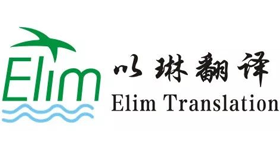 Elim

以琳翻译
Elim Translation